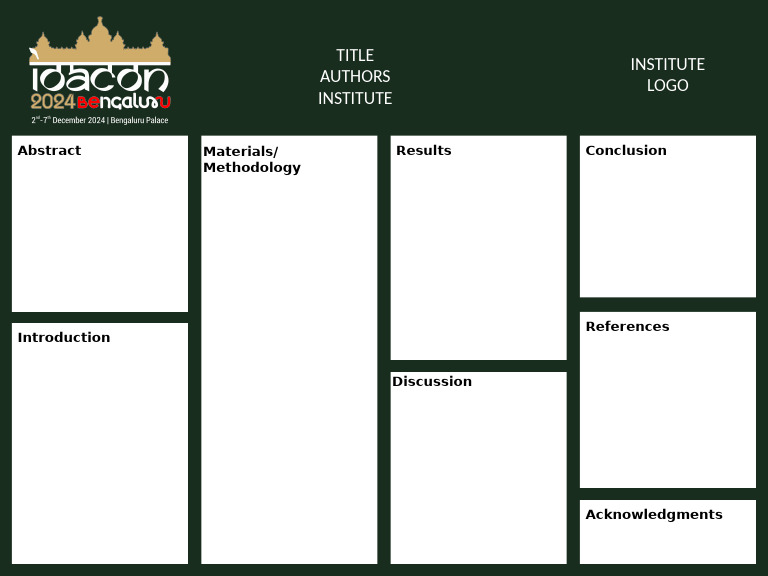 IDACON
2024 BENGALURU
2nd-7th December 2024 | Bengaluru Palace

TITLE
AUTHORS
INSTITUTE

INSTITUTE
LOGO

Abstract

Introduction

Materials/
Methodology

Results

Discussion

Conclusion

References

Acknowledgments